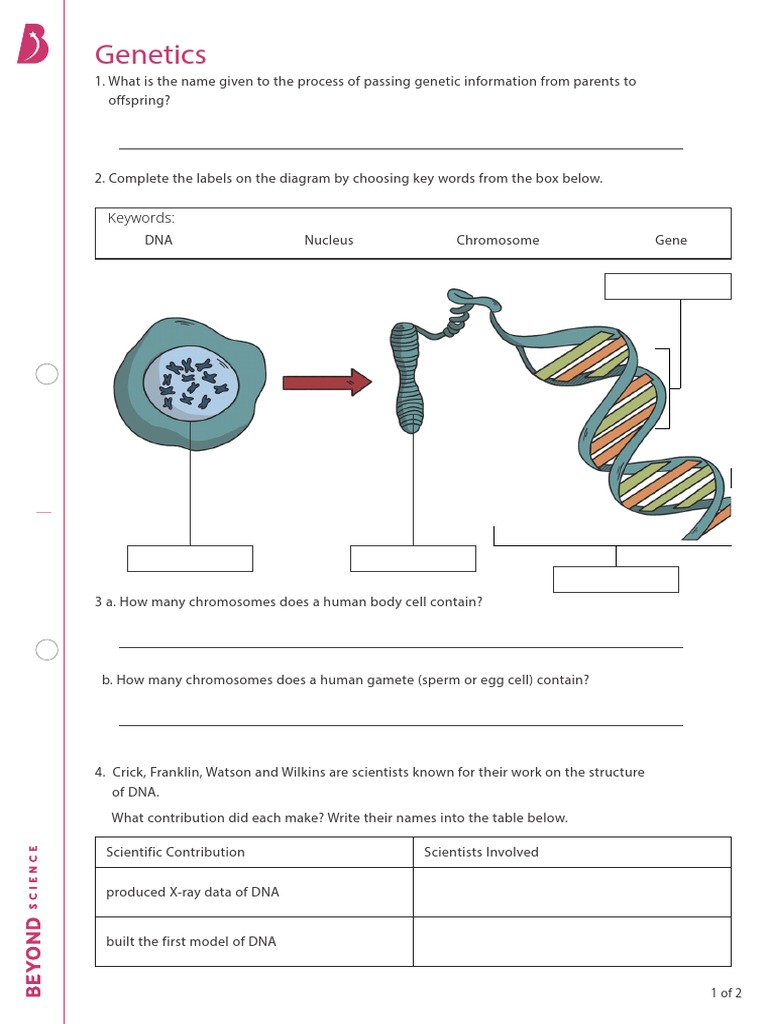 Genetics

1. What is the name given to the process of passing genetic information from parents to offspring?

2. Complete the labels on the diagram by choosing key words from the box below.

Keywords:
DNA Nucleus Chromosome Gene

3 a. How many chromosomes does a human body cell contain?

b. How many chromosomes does a human gamete (sperm or egg cell) contain?

4. Crick, Franklin, Watson and Wilkins are scientists known for their work on the structure of DNA.

What contribution did each make? Write their names into the table below.

| Scientific Contribution | Scientists Involved |
|---|---|
| produced X-ray data of DNA | |
| built the first model of DNA | |

BEYOND SCIENCE

1 of 2